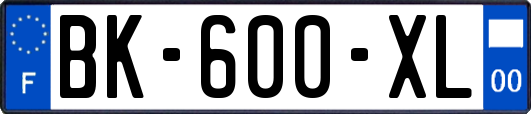 F
BK-600-XL
00